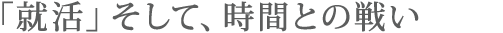 「就活」そして、時間との戦い